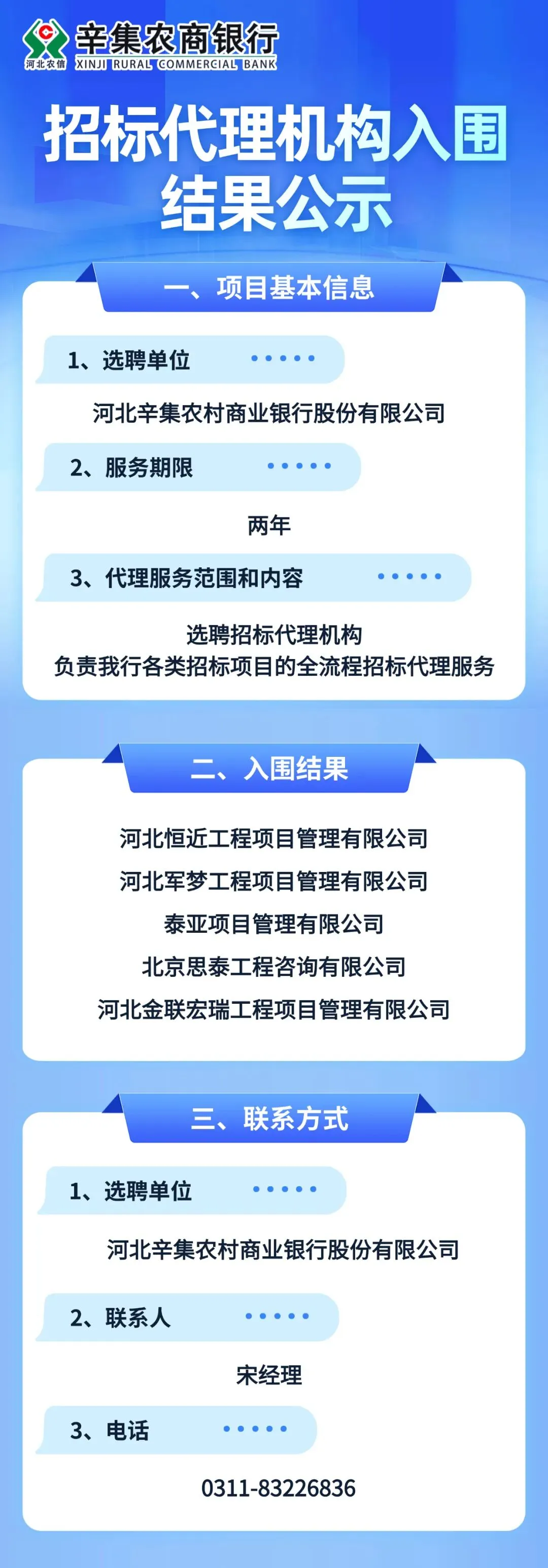 河北农信
辛集农商银行
XINJI RURAL COMMERCIAL BANK

招标代理机构入围结果公示

一、项目基本信息

1、选聘单位

河北辛集农村商业银行股份有限公司

2、服务期限

两年

3、代理服务范围和内容

选聘招标代理机构
负责我行各类招标项目的全流程招标代理服务

二、入围结果

河北恒近工程项目管理有限公司
河北军梦工程项目管理有限公司
泰亚项目管理有限公司
北京思泰工程咨询有限公司
河北金联宏瑞工程项目管理有限公司

三、联系方式

1、选聘单位

河北辛集农村商业银行股份有限公司

2、联系人

宋经理

3、电话

0311-83226836